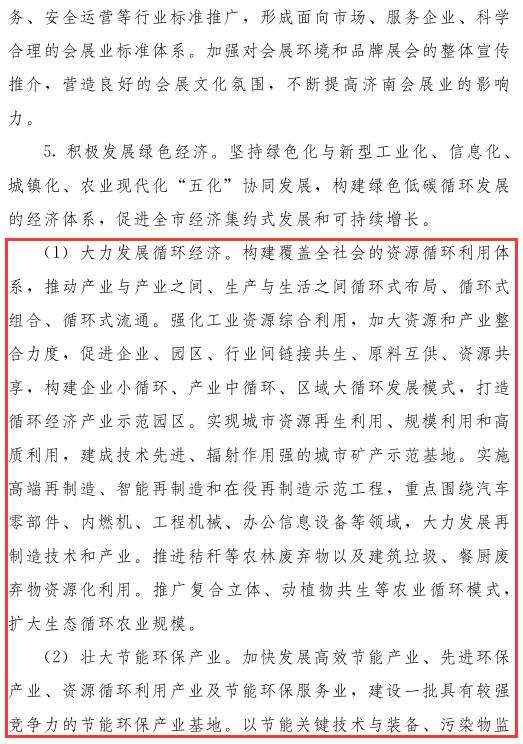 务、安全运营等行业标准推广，形成面向市场、服务企业、科学合理的会展业标准体系。加强对会展环境和品牌展会的整体宣传推介，营造良好的会展文化氛围，不断提高济南会展业的影响力。

5. 积极发展绿色经济。坚持绿色化与新型工业化、信息化、城镇化、农业现代化“五化”协同发展，构建绿色低碳循环发展的经济体系，促进全市经济集约式发展和可持续增长。

（1）大力发展循环经济。构建覆盖全社会的资源循环利用体系，推动产业与产业之间、生产与生活之间循环式布局、循环式组合、循环式流通。强化工业资源综合利用，加大资源和产业整合力度，促进企业、园区、行业间链接共生、原料互供、资源共享，构建企业小循环、产业中循环、区域大循环发展模式，打造循环经济产业示范园区。实现城市资源再生利用、规模利用和高质利用，建成技术先进、辐射作用强的城市矿产示范基地。实施高端再制造、智能再制造和在役再制造示范工程，重点围绕汽车零部件、内燃机、工程机械、办公信息设备等领域，大力发展再制造技术和产业。推进秸秆等农林废弃物以及建筑垃圾、餐厨废弃物资源化利用。推广复合立体、动植物共生等农业循环模式，扩大生态循环农业规模。

（2）壮大节能环保产业。加快发展高效节能产业、先进环保产业、资源循环利用产业及节能环保服务业，建设一批具有较强竞争力的节能环保产业基地。以节能关键技术与装备、污染物监